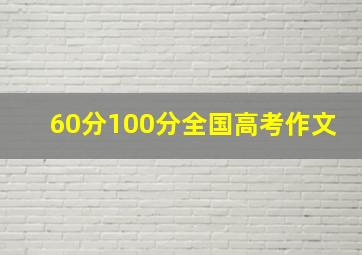 60分100分全国高考作文